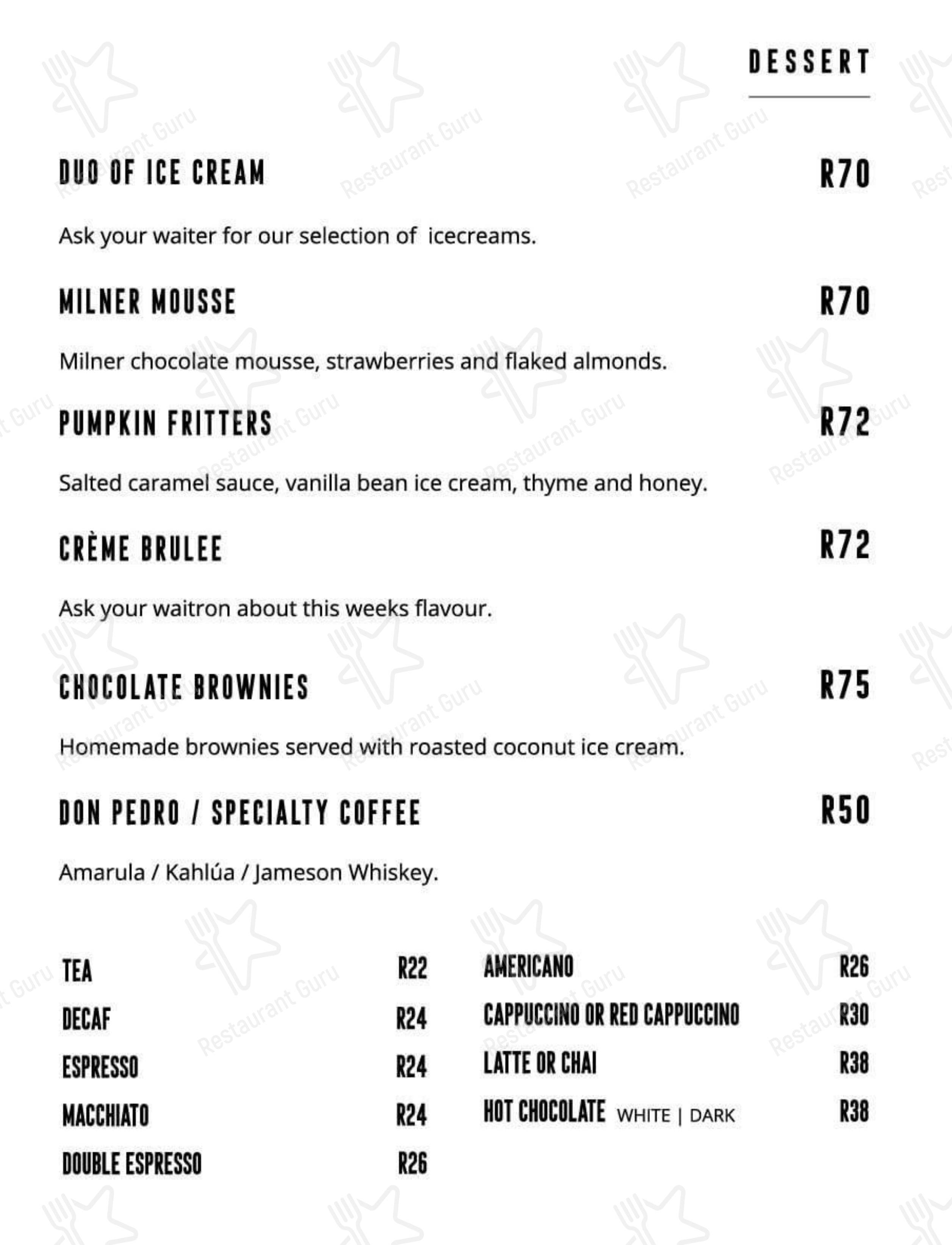 DESSERT

DUO OF ICE CREAM R70

Ask your waiter for our selection of icecreams.

MILNER MOUSSE R70

Milner chocolate mousse, strawberries and flaked almonds.

PUMPKIN FRITTERS R72

Salted caramel sauce, vanilla bean ice cream, thyme and honey.

CRÈME BRULEE R72

Ask your waitron about this weeks flavour.

CHOCOLATE BROWNIES R75

Homemade brownies served with roasted coconut ice cream.

DON PEDRO / SPECIALTY COFFEE R50

Amarula / Kahlúa / Jameson Whiskey.

TEA R22
DECAF R24
ESPRESSO R24
MACCHIATO R24
DOUBLE ESPRESSO R26

AMERICANO R26
CAPPUCCINO OR RED CAPPUCCINO R30
LATTE OR CHAI R38
HOT CHOCOLATE WHITE | DARK R38

Restaurant Guru